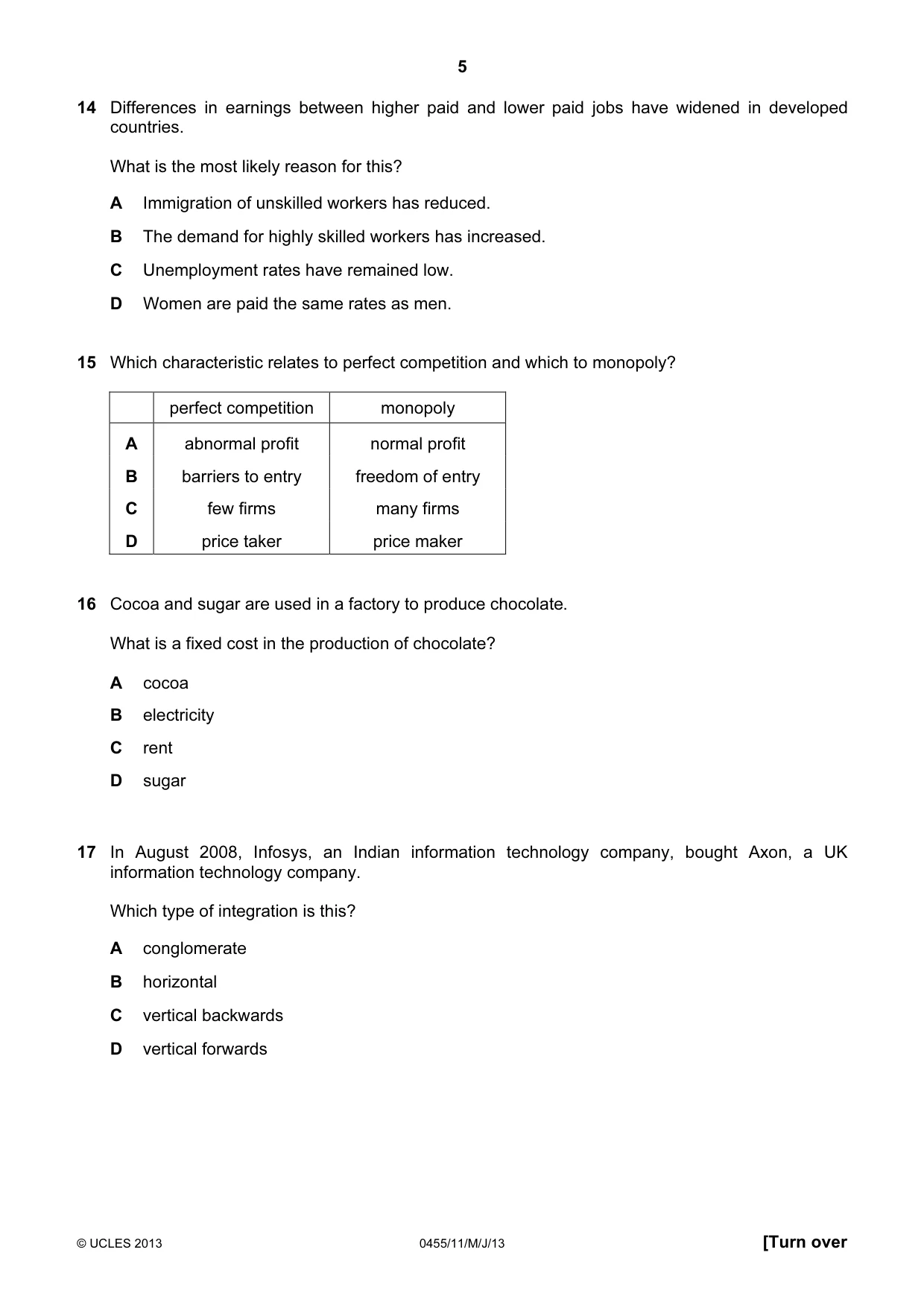 5

14 Differences in earnings between higher paid and lower paid jobs have widened in developed countries.

What is the most likely reason for this?

A Immigration of unskilled workers has reduced.

B The demand for highly skilled workers has increased.

C Unemployment rates have remained low.

D Women are paid the same rates as men.

15 Which characteristic relates to perfect competition and which to monopoly?

| | perfect competition | monopoly |
|---|---|---|
| A | abnormal profit | normal profit |
| B | barriers to entry | freedom of entry |
| C | few firms | many firms |
| D | price taker | price maker |

16 Cocoa and sugar are used in a factory to produce chocolate.

What is a fixed cost in the production of chocolate?

A cocoa

B electricity

C rent

D sugar

17 In August 2008, Infosys, an Indian information technology company, bought Axon, a UK information technology company.

Which type of integration is this?

A conglomerate

B horizontal

C vertical backwards

D vertical forwards

© UCLES 2013 0455/11/M/J/13 [Turn over